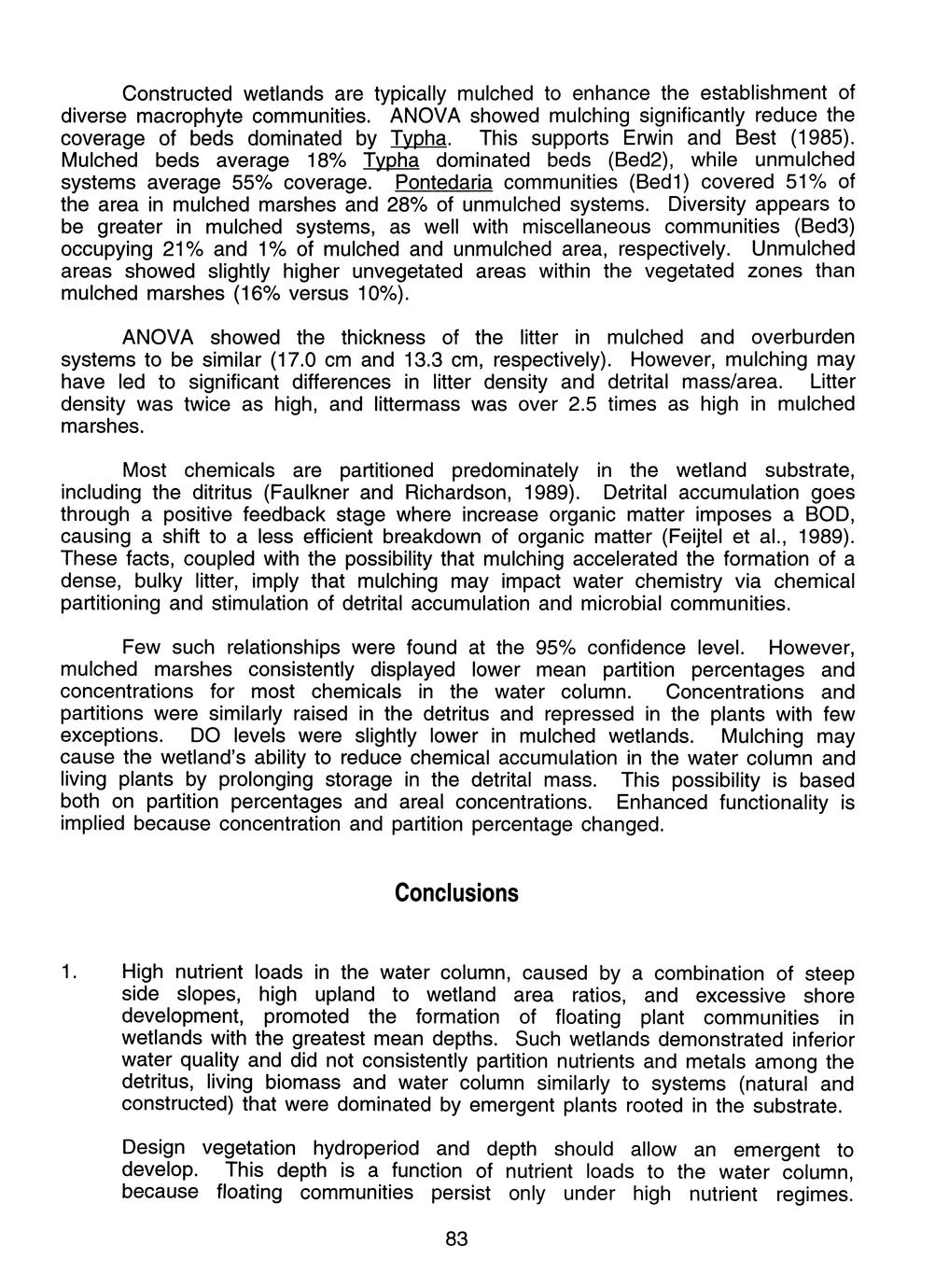 Constructed wetlands are typically mulched to enhance the establishment of diverse macrophyte communities. ANOVA showed mulching significantly reduce the coverage of beds dominated by Typha. This supports Erwin and Best (1985). Mulched beds average 18% Typha dominated beds (Bed2), while unmulched systems average 55% coverage. Pontedaria communities (Bed1) covered 51% of the area in mulched marshes and 28% of unmulched systems. Diversity appears to be greater in mulched systems, as well with miscellaneous communities (Bed3) occupying 21% and 1% of mulched and unmulched area, respectively. Unmulched areas showed slightly higher unvegetated areas within the vegetated zones than mulched marshes (16% versus 10%).

ANOVA showed the thickness of the litter in mulched and overburden systems to be similar (17.0 cm and 13.3 cm, respectively). However, mulching may have led to significant differences in litter density and detrital mass/area. Litter density was twice as high, and littermass was over 2.5 times as high in mulched marshes.

Most chemicals are partitioned predominately in the wetland substrate, including the ditritus (Faulkner and Richardson, 1989). Detrital accumulation goes through a positive feedback stage where increase organic matter imposes a BOD, causing a shift to a less efficient breakdown of organic matter (Feijtel et al., 1989). These facts, coupled with the possibility that mulching accelerated the formation of a dense, bulky litter, imply that mulching may impact water chemistry via chemical partitioning and stimulation of detrital accumulation and microbial communities.

Few such relationships were found at the 95% confidence level. However, mulched marshes consistently displayed lower mean partition percentages and concentrations for most chemicals in the water column. Concentrations and partitions were similarly raised in the detritus and repressed in the plants with few exceptions. DO levels were slightly lower in mulched wetlands. Mulching may cause the wetland's ability to reduce chemical accumulation in the water column and living plants by prolonging storage in the detrital mass. This possibility is based both on partition percentages and areal concentrations. Enhanced functionality is implied because concentration and partition percentage changed.

Conclusions

1. High nutrient loads in the water column, caused by a combination of steep side slopes, high upland to wetland area ratios, and excessive shore development, promoted the formation of floating plant communities in wetlands with the greatest mean depths. Such wetlands demonstrated inferior water quality and did not consistently partition nutrients and metals among the detritus, living biomass and water column similarly to systems (natural and constructed) that were dominated by emergent plants rooted in the substrate.

Design vegetation hydroperiod and depth should allow an emergent to develop. This depth is a function of nutrient loads to the water column, because floating communities persist only under high nutrient regimes.

83